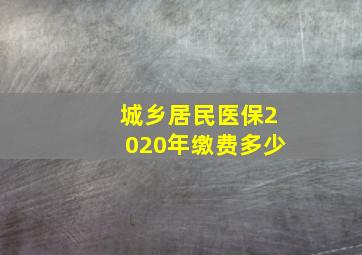 城乡居民医保2020年缴费多少